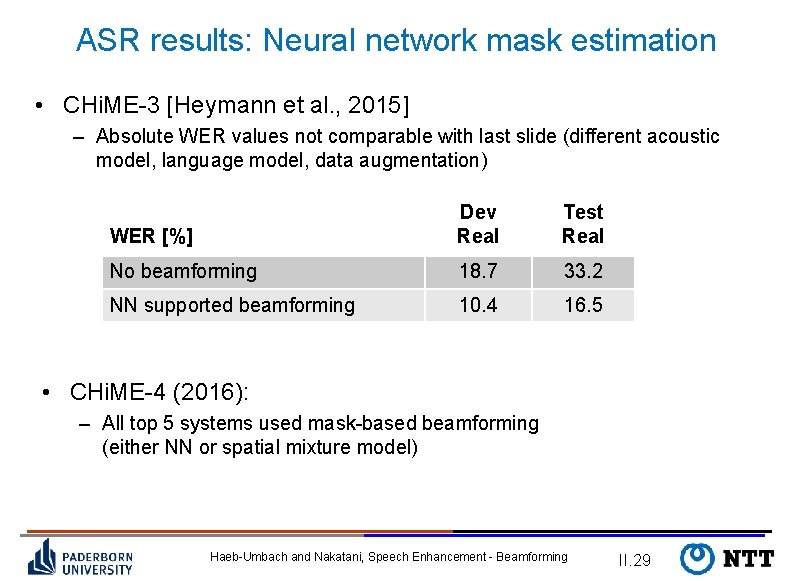 ASR results: Neural network mask estimation

• CHiME-3 [Heymann et al., 2015]

– Absolute WER values not comparable with last slide (different acoustic model, language model, data augmentation)

| WER [%] | Dev Real | Test Real |
|---|---|---|
| No beamforming | 18.7 | 33.2 |
| NN supported beamforming | 10.4 | 16.5 |

• CHiME-4 (2016):

– All top 5 systems used mask-based beamforming (either NN or spatial mixture model)

PADERBORN UNIVERSITY

Haeb-Umbach and Nakatani, Speech Enhancement - Beamforming

II.29

NTT